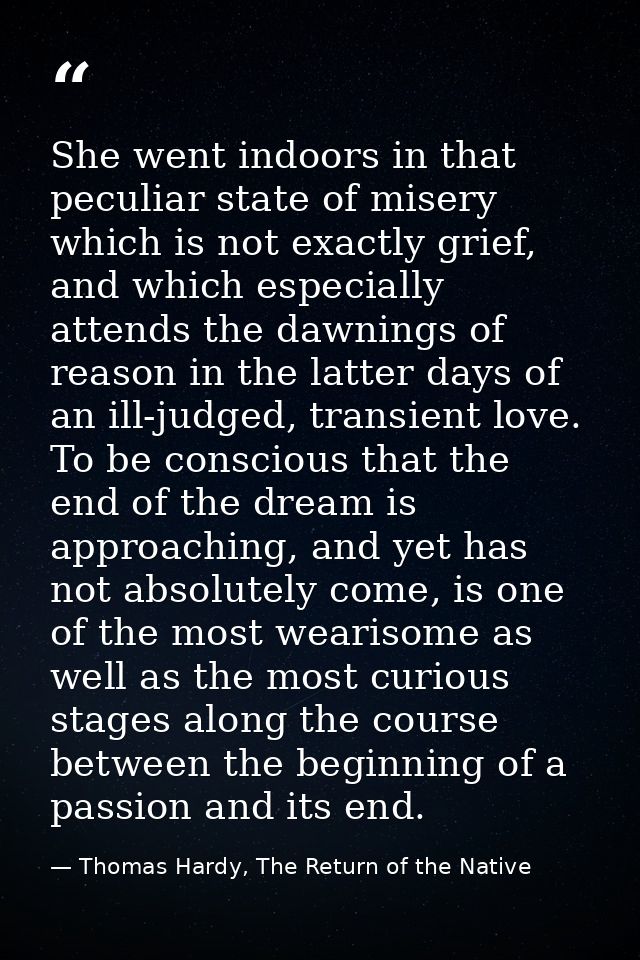 "

She went indoors in that peculiar state of misery which is not exactly grief, and which especially attends the dawnings of reason in the latter days of an ill-judged, transient love. To be conscious that the end of the dream is approaching, and yet has not absolutely come, is one of the most wearisome as well as the most curious stages along the course between the beginning of a passion and its end.

— Thomas Hardy, The Return of the Native